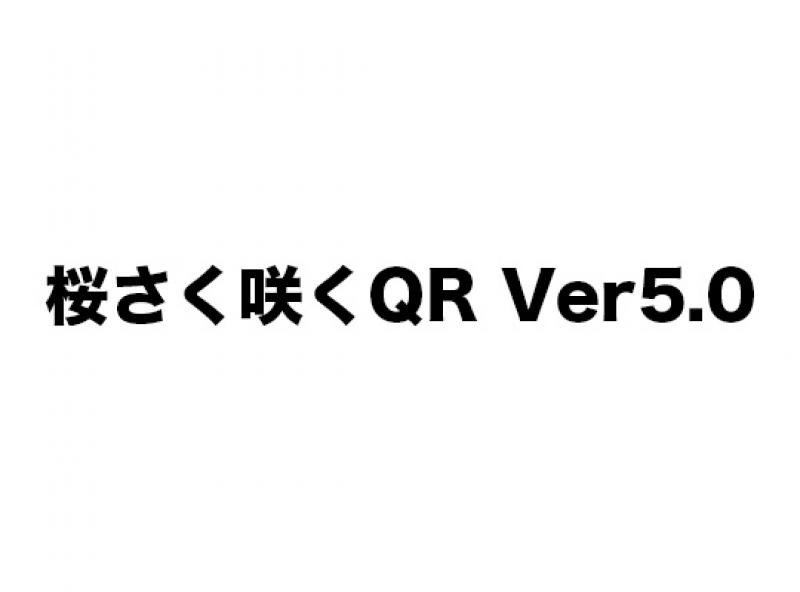 桜さく咲くQR Ver5.0